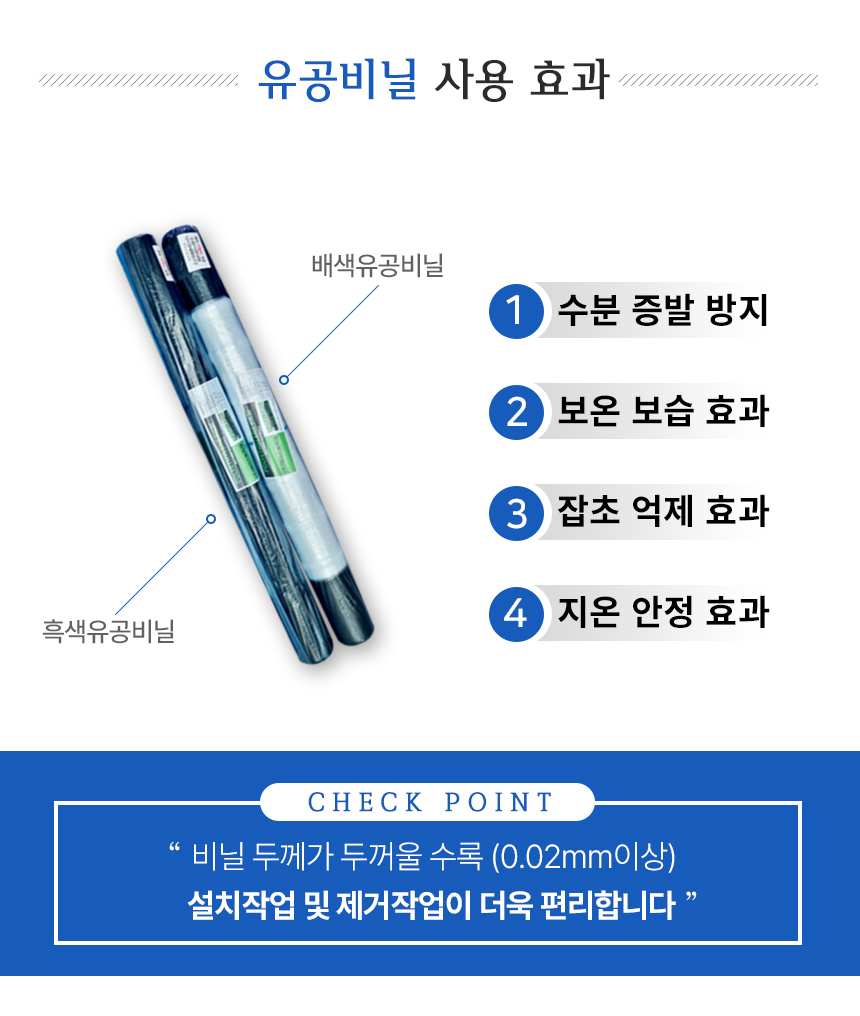 유공비닐 사용 효과

배색유공비닐

흑색유공비닐

1 수분 증발 방지

2 보온 보습 효과

3 잡초 억제 효과

4 지온 안정 효과

CHECK POINT

" 비닐 두께가 두꺼울 수록 (0.02mm이상)
설치작업 및 제거작업이 더욱 편리합니다 "